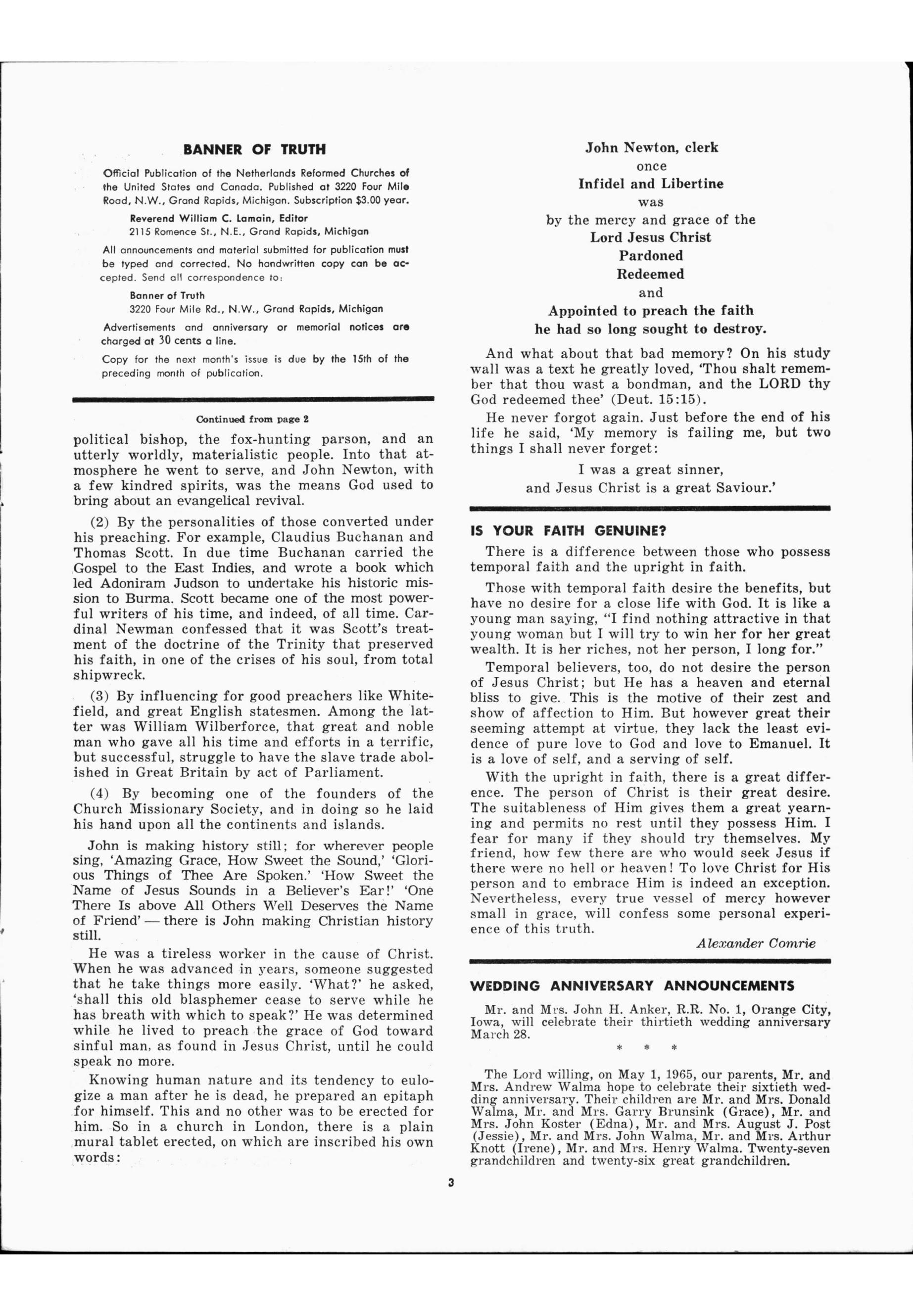 BANNER OF TRUTH

Official Publication of the Netherlands Reformed Churches of the United States and Canada. Published at 3220 Four Mile Road, N.W., Grand Rapids, Michigan. Subscription $3.00 year.

Reverend William C. Lamain, Editor
2115 Romence St., N.E., Grand Rapids, Michigan

All announcements and material submitted for publication must be typed and corrected. No handwritten copy can be accepted. Send all correspondence to:

Banner of Truth
3220 Four Mile Rd., N.W., Grand Rapids, Michigan

Advertisements and anniversary or memorial notices are charged at 30 cents a line.

Copy for the next month's issue is due by the 15th of the preceding month of publication.

Continued from page 2

political bishop, the fox-hunting parson, and an utterly worldly, materialistic people. Into that atmosphere he went to serve, and John Newton, with a few kindred spirits, was the means God used to bring about an evangelical revival.

(2) By the personalities of those converted under his preaching. For example, Claudius Buchanan and Thomas Scott. In due time Buchanan carried the Gospel to the East Indies, and wrote a book which led Adoniram Judson to undertake his historic mission to Burma. Scott became one of the most powerful writers of his time, and indeed, of all time. Cardinal Newman confessed that it was Scott's treatment of the doctrine of the Trinity that preserved his faith, in one of the crises of his soul, from total shipwreck.

(3) By influencing for good preachers like Whitefield, and great English statesmen. Among the latter was William Wilberforce, that great and noble man who gave all his time and efforts in a terrific, but successful, struggle to have the slave trade abolished in Great Britain by act of Parliament.

(4) By becoming one of the founders of the Church Missionary Society, and in doing so he laid his hand upon all the continents and islands.

John is making history still; for wherever people sing, 'Amazing Grace, How Sweet the Sound,' 'Glorious Things of Thee Are Spoken.' 'How Sweet the Name of Jesus Sounds in a Believer's Ear!' 'One There Is above All Others Well Deserves the Name of Friend' — there is John making Christian history still.

He was a tireless worker in the cause of Christ. When he was advanced in years, someone suggested that he take things more easily. 'What?' he asked, 'shall this old blasphemer cease to serve while he has breath with which to speak?' He was determined while he lived to preach the grace of God toward sinful man, as found in Jesus Christ, until he could speak no more.

Knowing human nature and its tendency to eulogize a man after he is dead, he prepared an epitaph for himself. This and no other was to be erected for him. So in a church in London, there is a plain mural tablet erected, on which are inscribed his own words:

John Newton, clerk
once
Infidel and Libertine
was
by the mercy and grace of the
Lord Jesus Christ
Pardoned
Redeemed
and
Appointed to preach the faith
he had so long sought to destroy.

And what about that bad memory? On his study wall was a text he greatly loved, 'Thou shalt remember that thou wast a bondman, and the LORD thy God redeemed thee' (Deut. 15:15).

He never forgot again. Just before the end of his life he said, 'My memory is failing me, but two things I shall never forget:

I was a great sinner,
and Jesus Christ is a great Saviour.'

IS YOUR FAITH GENUINE?

There is a difference between those who possess temporal faith and the upright in faith.

Those with temporal faith desire the benefits, but have no desire for a close life with God. It is like a young man saying, "I find nothing attractive in that young woman but I will try to win her for her great wealth. It is her riches, not her person, I long for."

Temporal believers, too, do not desire the person of Jesus Christ; but He has a heaven and eternal bliss to give. This is the motive of their zest and show of affection to Him. But however great their seeming attempt at virtue, they lack the least evidence of pure love to God and love to Emanuel. It is a love of self, and a serving of self.

With the upright in faith, there is a great difference. The person of Christ is their great desire. The suitableness of Him gives them a great yearning and permits no rest until they possess Him. I fear for many if they should try themselves. My friend, how few there are who would seek Jesus if there were no hell or heaven! To love Christ for His person and to embrace Him is indeed an exception. Nevertheless, every true vessel of mercy however small in grace, will confess some personal experience of this truth.

Alexander Comrie

WEDDING ANNIVERSARY ANNOUNCEMENTS

Mr. and Mrs. John H. Anker, R.R. No. 1, Orange City, Iowa, will celebrate their thirtieth wedding anniversary March 28.

* * *

The Lord willing, on May 1, 1965, our parents, Mr. and Mrs. Andrew Walma hope to celebrate their sixtieth wedding anniversary. Their children are Mr. and Mrs. Donald Walma, Mr. and Mrs. Garry Brunsink (Grace), Mr. and Mrs. John Koster (Edna), Mr. and Mrs. August J. Post (Jessie), Mr. and Mrs. John Walma, Mr. and Mrs. Arthur Knott (Irene), Mr. and Mrs. Henry Walma. Twenty-seven grandchildren and twenty-six great grandchildren.

3